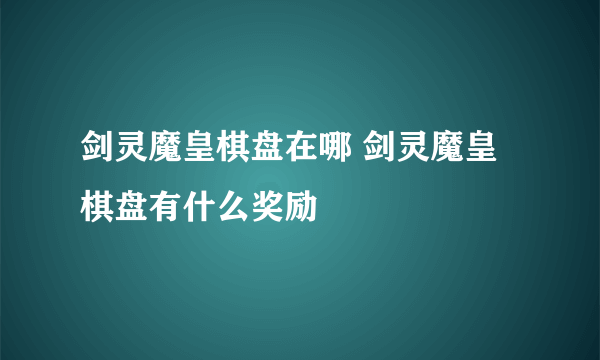 剑灵魔皇棋盘在哪 剑灵魔皇棋盘有什么奖励